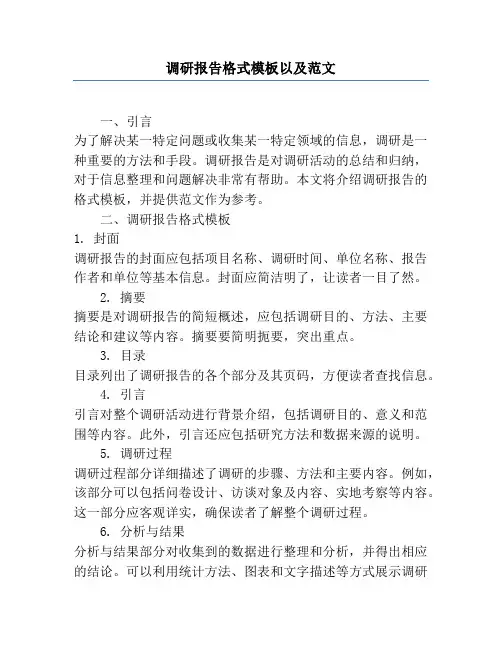 调研报告格式模板以及范文

一、引言

为了解决某一特定问题或收集某一特定领域的信息，调研是一种重要的方法和手段。调研报告是对调研活动的总结和归纳，对于信息整理和问题解决非常有帮助。本文将介绍调研报告的格式模板，并提供范文作为参考。

二、调研报告格式模板

1. 封面

调研报告的封面应包括项目名称、调研时间、单位名称、报告作者和单位等基本信息。封面应简洁明了，让读者一目了然。

2. 摘要

摘要是对调研报告的简短概述，应包括调研目的、方法、主要结论和建议等内容。摘要要简明扼要，突出重点。

3. 目录

目录列出了调研报告的各个部分及其页码，方便读者查找信息。

4. 引言

引言对整个调研活动进行背景介绍，包括调研目的、意义和范围等内容。此外，引言还应包括研究方法和数据来源的说明。

5. 调研过程

调研过程部分详细描述了调研的步骤、方法和主要内容。例如，该部分可以包括问卷设计、访谈对象及内容、实地考察等内容。这一部分应客观详实，确保读者了解整个调研过程。

6. 分析与结果

分析与结果部分对收集到的数据进行整理和分析，并得出相应的结论。可以利用统计方法、图表和文字描述等方式展示调研